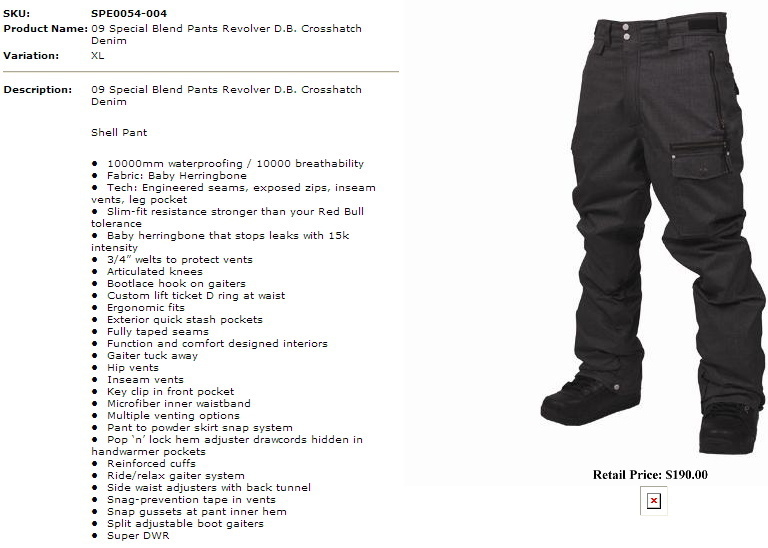 SKU: SPE0054-004
Product Name: 09 Special Blend Pants Revolver D.B. Crosshatch Denim
Variation: XL

Description: 09 Special Blend Pants Revolver D.B. Crosshatch Denim

Shell Pant

• 10000mm waterproofing / 10000 breathability
• Fabric: Baby Herringbone
• Tech: Engineered seams, exposed zips, inseam vents, leg pocket
• Slim-fit resistance stronger than your Red Bull tolerance
• Baby herringbone that stops leaks with 15k intensity
• 3/4" welts to protect vents
• Articulated knees
• Bootlace hook on gaiters
• Custom lift ticket D ring at waist
• Ergonomic fits
• Exterior quick stash pockets
• Fully taped seams
• Function and comfort designed interiors
• Gaiter tuck away
• Hip vents
• Inseam vents
• Key clip in front pocket
• Microfiber inner waistband
• Multiple venting options
• Pant to powder skirt snap system
• Pop 'n' lock hem adjuster drawcords hidden in handwarmer pockets
• Reinforced cuffs
• Ride/relax gaiter system
• Side waist adjusters with back tunnel
• Snag-prevention tape in vents
• Snap gussets at pant inner hem
• Split adjustable boot gaiters
• Super DWR

Retail Price: $190.00